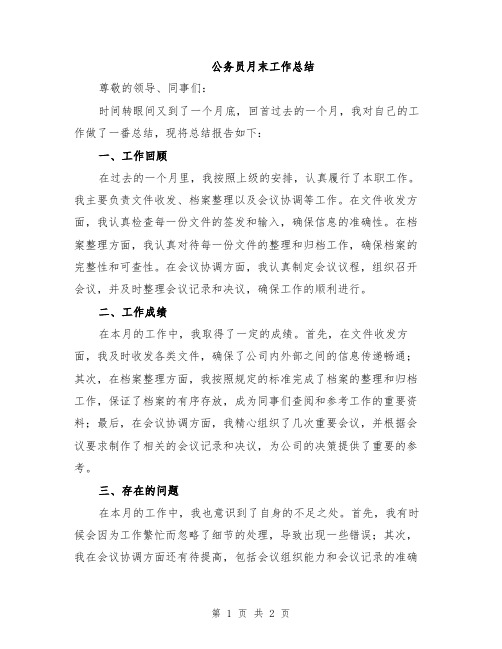 公务员月末工作总结

尊敬的领导、同事们：

时间转眼间又到了一个月底，回首过去的一个月，我对自己的工作做了一番总结，现将总结报告如下：

一、工作回顾

在过去的一个月里，我按照上级的安排，认真履行了本职工作。我主要负责文件收发、档案整理以及会议协调等工作。在文件收发方面，我认真检查每一份文件的签发和输入，确保信息的准确性。在档案整理方面，我认真对待每一份文件的整理和归档工作，确保档案的完整性和可查性。在会议协调方面，我认真制定会议议程，组织召开会议，并及时整理会议记录和决议，确保工作的顺利进行。

二、工作成绩

在本月的工作中，我取得了一定的成绩。首先，在文件收发方面，我及时收发各类文件，确保了公司内外部之间的信息传递畅通；其次，在档案整理方面，我按照规定的标准完成了档案的整理和归档工作，保证了档案的有序存放，成为同事们查阅和参考工作的重要资料；最后，在会议协调方面，我精心组织了几次重要会议，并根据会议要求制作了相关的会议记录和决议，为公司的决策提供了重要的参考。

三、存在的问题

在本月的工作中，我也意识到了自身的不足之处。首先，我有时候会因为工作繁忙而忽略了细节的处理，导致出现一些错误；其次，我在会议协调方面还有待提高，包括会议组织能力和会议记录的准确

第 1 页 共 2 页